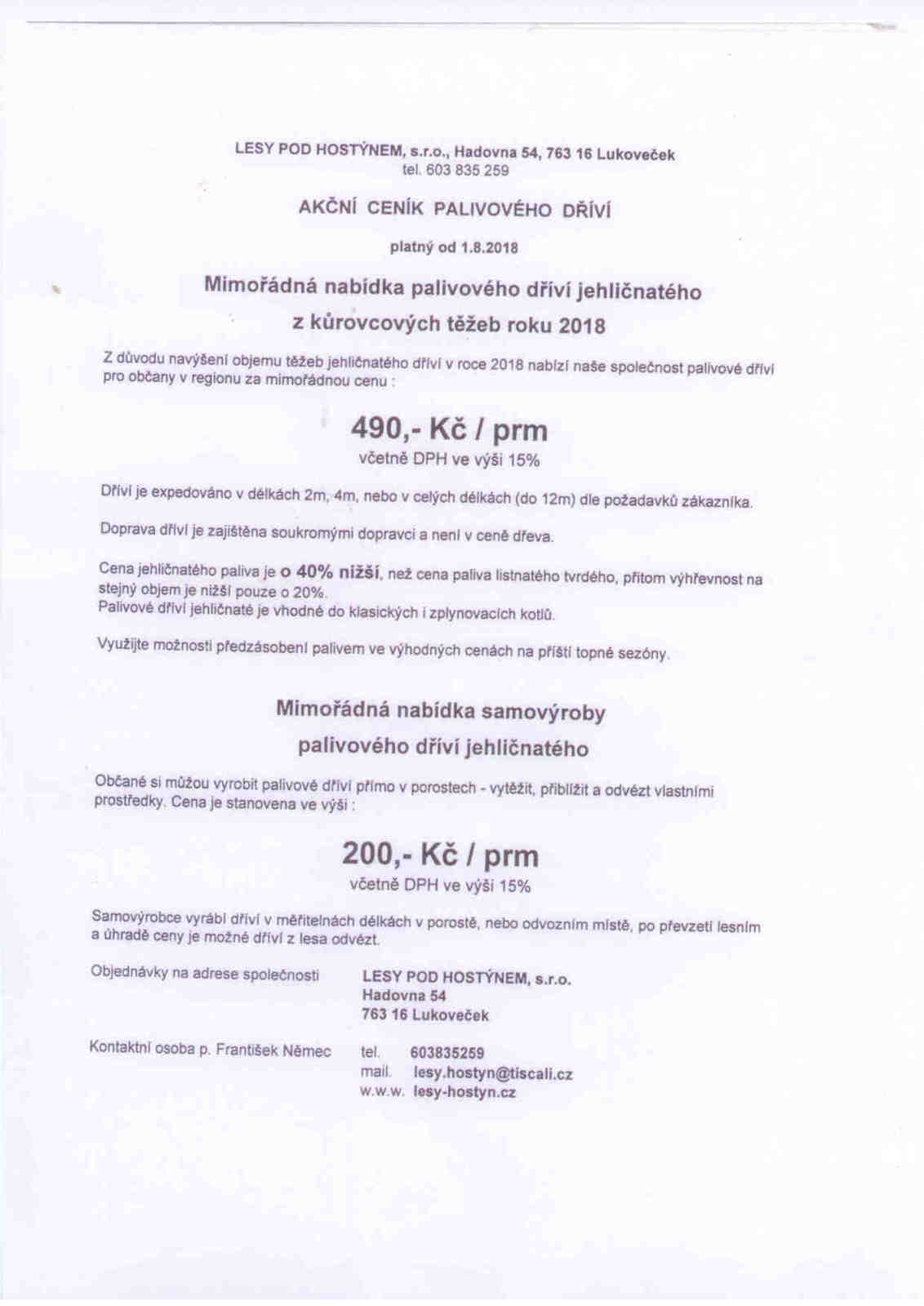 LESY POD HOSTÝNEM, s.r.o., Hadovna 54, 763 16 Lukoveček
tel. 603 835 259

AKČNÍ CENÍK PALIVOVÉHO DŘÍVÍ

platný od 1.8.2018

Mimořádná nabídka palivového dříví jehličnatého
z kůrovcových těžeb roku 2018

Z důvodu navýšení objemu těžeb jehličnatého dříví v roce 2018 nabízí naše společnost palivové dříví pro občany v regionu za mimořádnou cenu :

490,- Kč / prm
včetně DPH ve výši 15%

Dříví je expedováno v délkách 2m, 4m, nebo v celých délkách (do 12m) dle požadavků zákazníka.

Doprava dříví je zajištěna soukromými dopravci a není v ceně dřeva.

Cena jehličnatého paliva je o 40% nižší, než cena paliva listnatého tvrdého, přitom výhřevnost na stejný objem je nižší pouze o 20%.
Palivové dříví jehličnaté je vhodné do klasických i zplynovacích kotlů.

Využijte možnosti předzásobení palivem ve výhodných cenách na příští topné sezóny.

Mimořádná nabídka samovýroby
palivového dříví jehličnatého

Občané si můžou vyrobit palivové dříví přímo v porostech - vytěžit, přiblížit a odvézt vlastními prostředky. Cena je stanovena ve výši :

200,- Kč / prm
včetně DPH ve výši 15%

Samovýrobce vyrábí dříví v měřitelnách délkách v porostě, nebo odvozním místě, po převzetí lesním a úhradě ceny je možné dříví z lesa odvézt.

Objednávky na adrese společnosti LESY POD HOSTÝNEM, s.r.o.
Hadovna 54
763 16 Lukoveček

Kontaktní osoba p. František Němec tel. 603835259
mail. lesy.hostyn@tiscali.cz
w.w.w. lesy-hostyn.cz